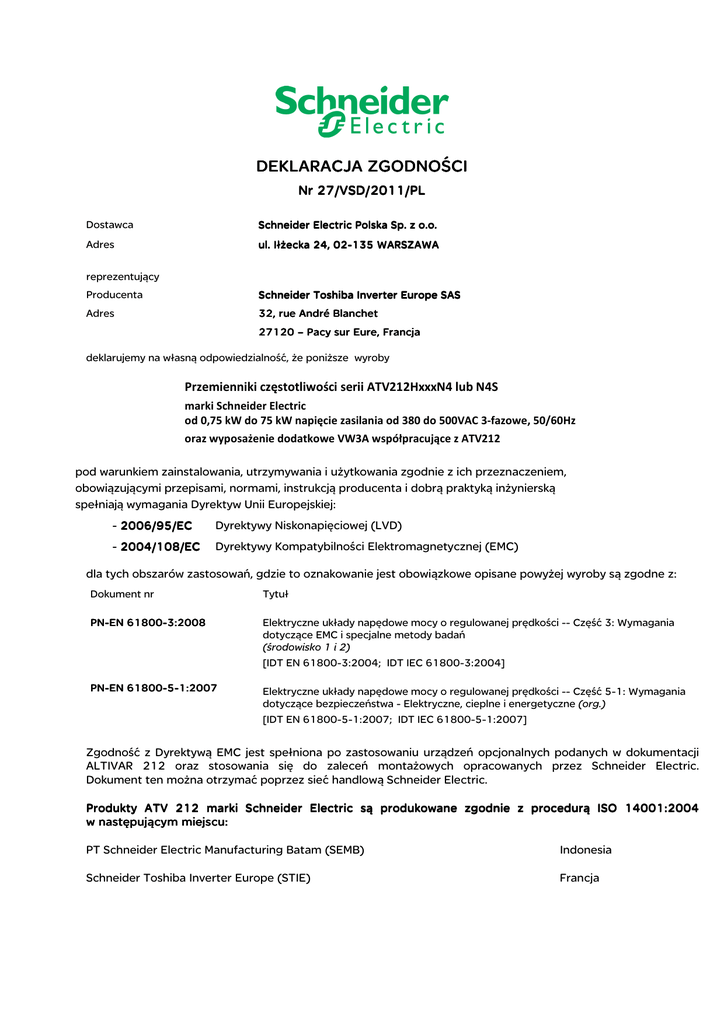 Schneider Electric

DEKLARACJA ZGODNOŚCI

Nr 27/VSD/2011/PL

Dostawca Schneider Electric Polska Sp. z o.o.
Adres ul. Iłżecka 24, 02-135 WARSZAWA

reprezentujący
Producenta Schneider Toshiba Inverter Europe SAS
Adres 32, rue André Blanchet
27120 – Pacy sur Eure, Francja

deklarujemy na własną odpowiedzialność, że poniższe wyroby

Przemienniki częstotliwości serii ATV212HxxxN4 lub N4S
marki Schneider Electric
od 0,75 kW do 75 kW napięcie zasilania od 380 do 500VAC 3-fazowe, 50/60Hz
oraz wyposażenie dodatkowe VW3A współpracujące z ATV212

pod warunkiem zainstalowania, utrzymywania i użytkowania zgodnie z ich przeznaczeniem, obowiązującymi przepisami, normami, instrukcją producenta i dobrą praktyką inżynierską spełniają wymagania Dyrektyw Unii Europejskiej:

- 2006/95/EC Dyrektywy Niskonapięciowej (LVD)
- 2004/108/EC Dyrektywy Kompatybilności Elektromagnetycznej (EMC)

dla tych obszarów zastosowań, gdzie to oznakowanie jest obowiązkowe opisane powyżej wyroby są zgodne z:

| Dokument nr | Tytuł |
|---|---|
| PN-EN 61800-3:2008 | Elektryczne układy napędowe mocy o regulowanej prędkości -- Część 3: Wymagania dotyczące EMC i specjalne metody badań (środowisko 1 i 2) [IDT EN 61800-3:2004; IDT IEC 61800-3:2004] |
| PN-EN 61800-5-1:2007 | Elektryczne układy napędowe mocy o regulowanej prędkości -- Część 5-1: Wymagania dotyczące bezpieczeństwa - Elektryczne, cieplne i energetyczne (org.) [IDT EN 61800-5-1:2007; IDT IEC 61800-5-1:2007] |

Zgodność z Dyrektywą EMC jest spełniona po zastosowaniu urządzeń opcjonalnych podanych w dokumentacji ALTIVAR 212 oraz stosowania się do zaleceń montażowych opracowanych przez Schneider Electric. Dokument ten można otrzymać poprzez sieć handlową Schneider Electric.

Produkty ATV 212 marki Schneider Electric są produkowane zgodnie z procedurą ISO 14001:2004 w następującym miejscu:

PT Schneider Electric Manufacturing Batam (SEMB) Indonesia

Schneider Toshiba Inverter Europe (STIE) Francja